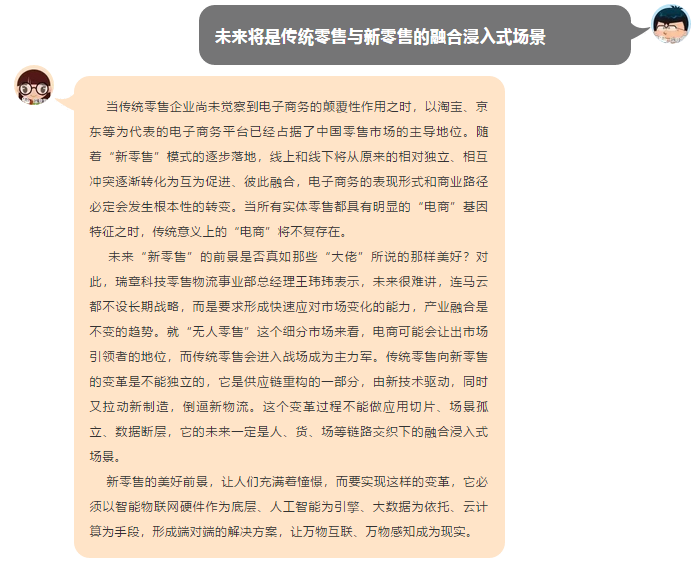 未来将是传统零售与新零售的融合浸入式场景

当传统零售企业尚未觉察到电子商务的颠覆性作用之时，以淘宝、京东等为代表的电子商务平台已经占据了中国零售市场的主导地位。随着“新零售”模式的逐步落地，线上和线下将从原来的相对独立、相互冲突逐渐转化为互为促进、彼此融合，电子商务的表现形式和商业路径必定会发生根本性的转变。当所有实体零售都具有明显的“电商”基因特征之时，传统意义上的“电商”将不复存在。

未来“新零售”的前景是否真如那些“大佬”所说的那样美好？对此，瑞章科技零售物流事业部总经理王玮玮表示，未来很难讲，连马云都不设长期战略，而是要求形成快速应对市场变化的能力，产业融合是不变的趋势。就“无人零售”这个细分市场来看，电商可能会让出市场引领者的地位，而传统零售会进入战场成为主力军。传统零售向新零售的变革是不能独立的，它是供应链重构的一部分，由新技术驱动，同时又拉动新制造，倒逼新物流。这个变革过程不能做应用切片、场景孤立、数据断层，它的未来一定是人、货、场等链路交织下的融合浸入式场景。

新零售的美好前景，让人们充满着憧憬，而要实现这样的变革，它必须以智能物联网硬件作为底层、人工智能为引擎、大数据为依托、云计算为手段，形成端对端的解决方案，让万物互联、万物感知成为现实。